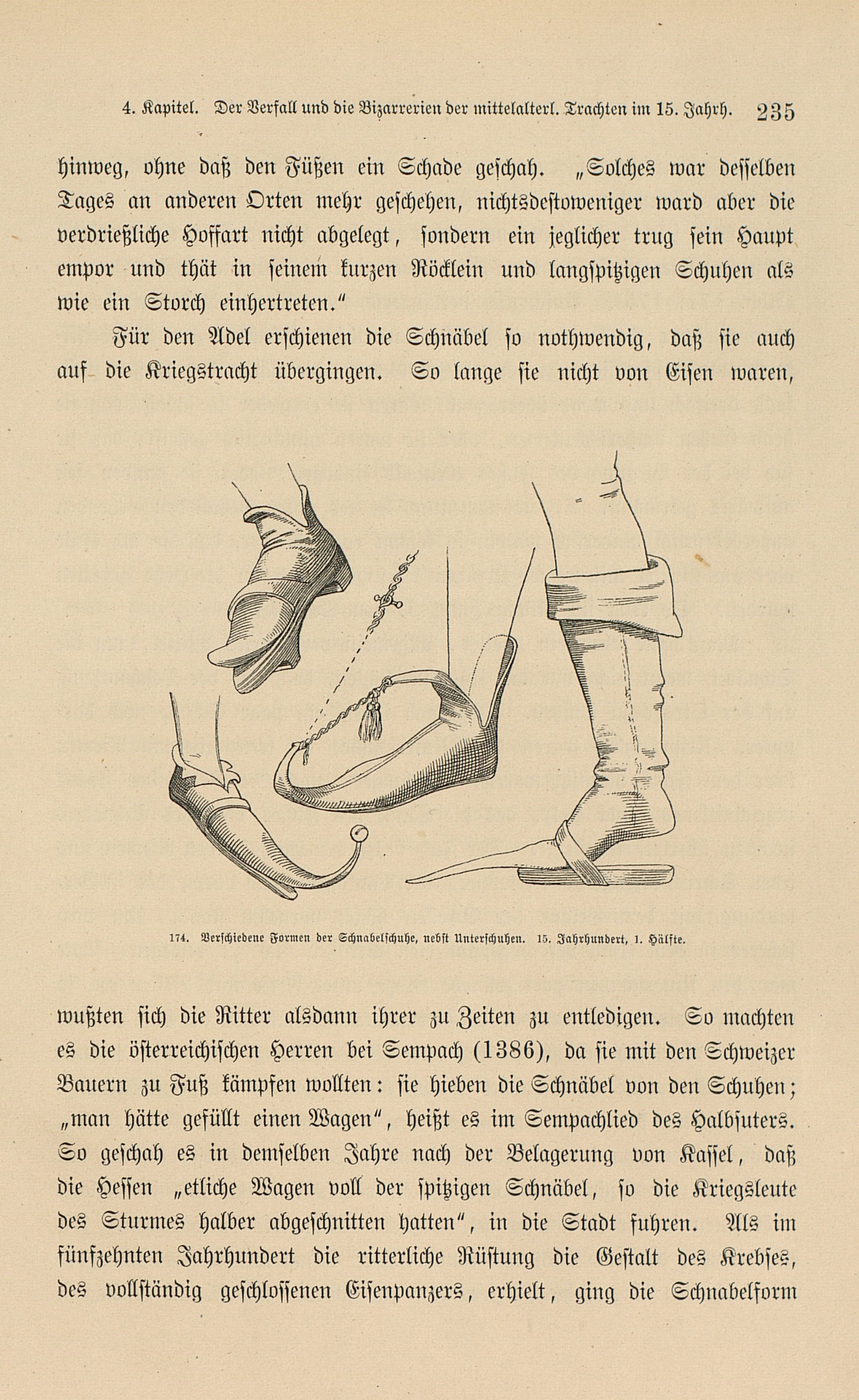 4. Kapitel. Der Verfall und die Bizarrerien der mittelalterl. Trachten im 15. Jahrh. 235

hinweg, ohne daß den Füßen ein Schade geschah. „Solches war desselben Tages an anderen Orten mehr geschehen, nichtsdestoweniger ward aber die verdrießliche Hoffart nicht abgelegt, sondern ein jeglicher trug sein Haupt empor und thät in seinem kurzen Röcklein und langspitzigen Schuhen als wie ein Storch einhertreten."

Für den Adel erschienen die Schnäbel so nothwendig, daß sie auch auf die Kriegstracht übergingen. So lange sie nicht von Eisen waren,

174. Verschiedene Formen der Schnabelschuhe, nebst Unterschuhen. 15. Jahrhundert, 1. Hälfte.

wußten sich die Ritter alsdann ihrer zu Zeiten zu entledigen. So machten es die österreichischen Herren bei Sempach (1386), da sie mit den Schweizer Bauern zu Fuß kämpfen wollten: sie hieben die Schnäbel von den Schuhen; „man hätte gefüllt einen Wagen", heißt es im Sempachlied des Halbsuters. So geschah es in demselben Jahre nach der Belagerung von Kassel, daß die Hessen „etliche Wagen voll der spitzigen Schnäbel, so die Kriegsleute des Sturmes halber abgeschnitten hatten", in die Stadt fuhren. Als im fünfzehnten Jahrhundert die ritterliche Rüstung die Gestalt des Krebses, des vollständig geschlossenen Eisenpanzers, erhielt, ging die Schnabelform